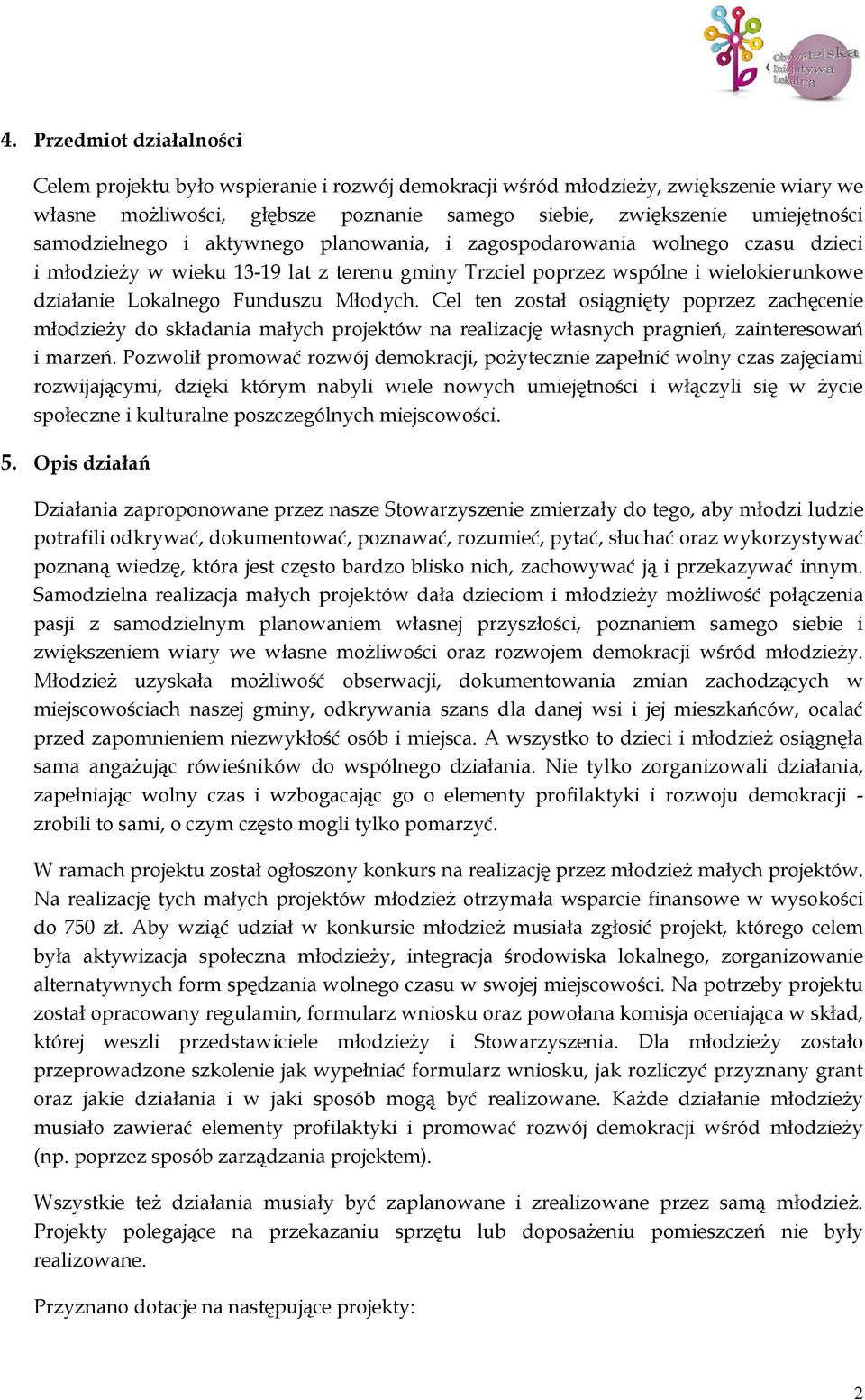 Obywatelska Inicjatywa Lokalna

4. Przedmiot działalności

Celem projektu było wspieranie i rozwój demokracji wśród młodzieży, zwiększenie wiary we własne możliwości, głębsze poznanie samego siebie, zwiększenie umiejętności samodzielnego i aktywnego planowania, i zagospodarowania wolnego czasu dzieci i młodzieży w wieku 13-19 lat z terenu gminy Trzciel poprzez wspólne i wielokierunkowe działanie Lokalnego Funduszu Młodych. Cel ten został osiągnięty poprzez zachęcenie młodzieży do składania małych projektów na realizację własnych pragnień, zainteresowań i marzeń. Pozwolił promować rozwój demokracji, pożytecznie zapełnić wolny czas zajęciami rozwijającymi, dzięki którym nabyli wiele nowych umiejętności i włączyli się w życie społeczne i kulturalne poszczególnych miejscowości.

5. Opis działań

Działania zaproponowane przez nasze Stowarzyszenie zmierzały do tego, aby młodzi ludzie potrafili odkrywać, dokumentować, poznawać, rozumieć, pytać, słuchać oraz wykorzystywać poznaną wiedzę, która jest często bardzo blisko nich, zachowywać ją i przekazywać innym. Samodzielna realizacja małych projektów dała dzieciom i młodzieży możliwość połączenia pasji z samodzielnym planowaniem własnej przyszłości, poznaniem samego siebie i zwiększeniem wiary we własne możliwości oraz rozwojem demokracji wśród młodzieży. Młodzież uzyskała możliwość obserwacji, dokumentowania zmian zachodzących w miejscowościach naszej gminy, odkrywania szans dla danej wsi i jej mieszkańców, ocalać przed zapomnieniem niezwykłość osób i miejsca. A wszystko to dzieci i młodzież osiągnęła sama angażując rówieśników do wspólnego działania. Nie tylko zorganizowali działania, zapełniając wolny czas i wzbogacając go o elementy profilaktyki i rozwoju demokracji - zrobili to sami, o czym często mogli tylko pomarzyć.

W ramach projektu został ogłoszony konkurs na realizację przez młodzież małych projektów. Na realizację tych małych projektów młodzież otrzymała wsparcie finansowe w wysokości do 750 zł. Aby wziąć udział w konkursie młodzież musiała zgłosić projekt, którego celem była aktywizacja społeczna młodzieży, integracja środowiska lokalnego, zorganizowanie alternatywnych form spędzania wolnego czasu w swojej miejscowości. Na potrzeby projektu został opracowany regulamin, formularz wniosku oraz powołana komisja oceniająca w skład, której weszli przedstawiciele młodzieży i Stowarzyszenia. Dla młodzieży zostało przeprowadzone szkolenie jak wypełniać formularz wniosku, jak rozliczyć przyznany grant oraz jakie działania i w jaki sposób mogą być realizowane. Każde działanie młodzieży musiało zawierać elementy profilaktyki i promować rozwój demokracji wśród młodzieży (np. poprzez sposób zarządzania projektem).

Wszystkie też działania musiały być zaplanowane i zrealizowane przez samą młodzież. Projekty polegające na przekazaniu sprzętu lub doposażeniu pomieszczeń nie były realizowane.

Przyznano dotacje na następujące projekty:

2